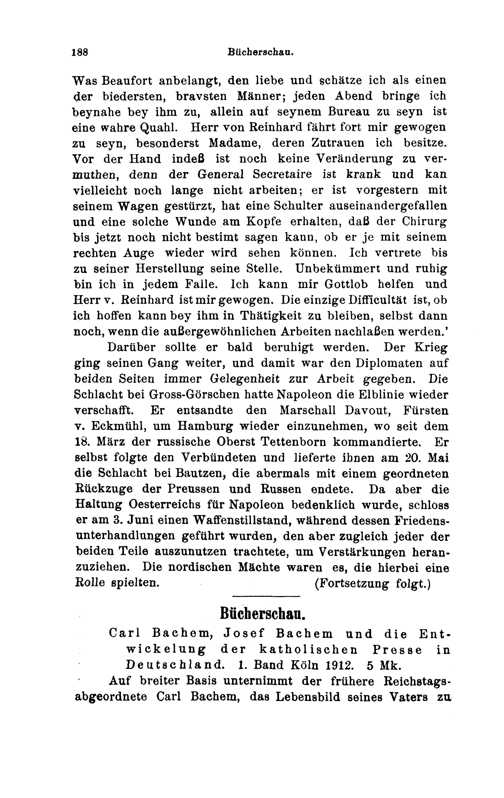 188 Bücherschau.

Was Beaufort anbelangt, den liebe und schätze ich als einen der biedersten, bravsten Männer; jeden Abend bringe ich beynahe bey ihm zu, allein auf seynem Bureau zu seyn ist eine wahre Quahl. Herr von Reinhard fährt fort mir gewogen zu seyn, besonderst Madame, deren Zutrauen ich besitze. Vor der Hand indeß ist noch keine Veränderung zu vermuthen, denn der General Secretaire ist krank und kan vielleicht noch lange nicht arbeiten; er ist vorgestern mit seinem Wagen gestürzt, hat eine Schulter auseinandergefallen und eine solche Wunde am Kopfe erhalten, daß der Chirurg bis jetzt noch nicht bestimt sagen kann, ob er je mit seinem rechten Auge wieder wird sehen können. Ich vertrete bis zu seiner Herstellung seine Stelle. Unbekümmert und ruhig bin ich in jedem Falle. Ich kann mir Gottlob helfen und Herr v. Reinhard ist mir gewogen. Die einzige Difficultät ist, ob ich hoffen kann bey ihm in Thätigkeit zu bleiben, selbst dann noch, wenn die außergewöhnlichen Arbeiten nachlaßen werden.'

Darüber sollte er bald beruhigt werden. Der Krieg ging seinen Gang weiter, und damit war den Diplomaten auf beiden Seiten immer Gelegenheit zur Arbeit gegeben. Die Schlacht bei Gross-Görschen hatte Napoleon die Elblinie wieder verschafft. Er entsandte den Marschall Davout, Fürsten v. Eckmühl, um Hamburg wieder einzunehmen, wo seit dem 18. März der russische Oberst Tettenborn kommandierte. Er selbst folgte den Verbündeten und lieferte ihnen am 20. Mai die Schlacht bei Bautzen, die abermals mit einem geordneten Rückzuge der Preussen und Russen endete. Da aber die Haltung Oesterreichs für Napoleon bedenklich wurde, schloss er am 3. Juni einen Waffenstillstand, während dessen Friedensunterhandlungen geführt wurden, den aber zugleich jeder der beiden Teile auszunutzen trachtete, um Verstärkungen heranzuziehen. Die nordischen Mächte waren es, die hierbei eine Rolle spielten. (Fortsetzung folgt.)

Bücherschau.

Carl Bachem, Josef Bachem und die Entwickelung der katholischen Presse in Deutschland. 1. Band Köln 1912. 5 Mk.

Auf breiter Basis unternimmt der frühere Reichstagsabgeordnete Carl Bachem, das Lebensbild seines Vaters zu